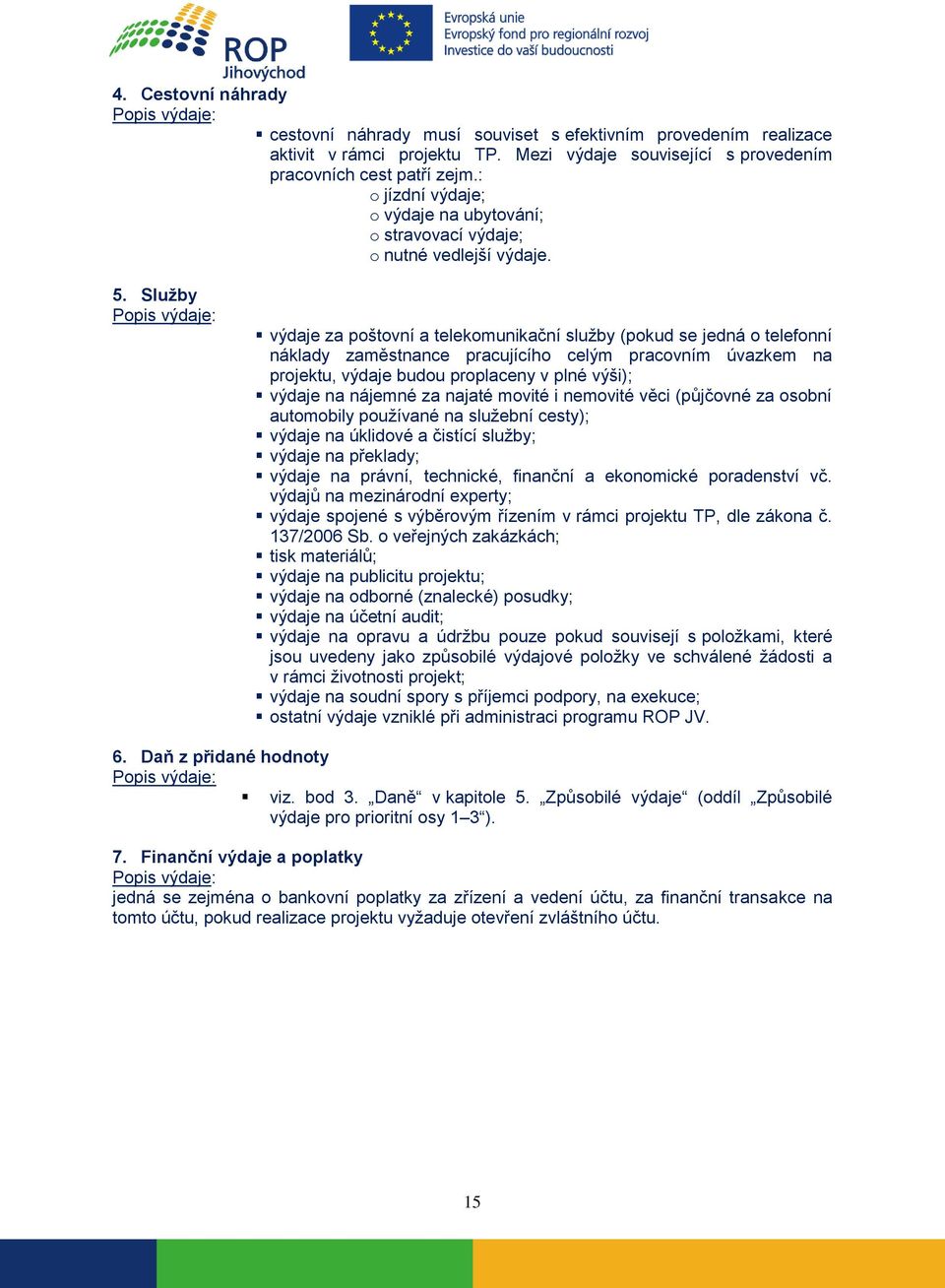 ROP
Jihovýchod

Evropská unie
Evropský fond pro regionální rozvoj
Investice do vaší budoucnosti

4. Cestovní náhrady
Popis výdaje:
▪ cestovní náhrady musí souviset s efektivním provedením realizace aktivit v rámci projektu TP. Mezi výdaje související s provedením pracovních cest patří zejm.:
o jízdní výdaje;
o výdaje na ubytování;
o stravovací výdaje;
o nutné vedlejší výdaje.

5. Služby
Popis výdaje:
▪ výdaje za poštovní a telekomunikační služby (pokud se jedná o telefonní náklady zaměstnance pracujícího celým pracovním úvazkem na projektu, výdaje budou proplaceny v plné výši);
▪ výdaje na nájemné za najaté movité i nemovité věci (půjčovné za osobní automobily používané na služební cesty);
▪ výdaje na úklidové a čistící služby;
▪ výdaje na překlady;
▪ výdaje na právní, technické, finanční a ekonomické poradenství vč. výdajů na mezinárodní experty;
▪ výdaje spojené s výběrovým řízením v rámci projektu TP, dle zákona č. 137/2006 Sb. o veřejných zakázkách;
▪ tisk materiálů;
▪ výdaje na publicitu projektu;
▪ výdaje na odborné (znalecké) posudky;
▪ výdaje na účetní audit;
▪ výdaje na opravu a údržbu pouze pokud souvisejí s položkami, které jsou uvedeny jako způsobilé výdajové položky ve schválené žádosti a v rámci životnosti projekt;
▪ výdaje na soudní spory s příjemci podpory, na exekuce;
▪ ostatní výdaje vzniklé při administraci programu ROP JV.

6. Daň z přidané hodnoty
Popis výdaje:
▪ viz. bod 3. „Daně“ v kapitole 5. „Způsobilé výdaje“ (oddíl „Způsobilé výdaje pro prioritní osy 1–3“).

7. Finanční výdaje a poplatky
Popis výdaje:
jedná se zejména o bankovní poplatky za zřízení a vedení účtu, za finanční transakce na tomto účtu, pokud realizace projektu vyžaduje otevření zvláštního účtu.

15